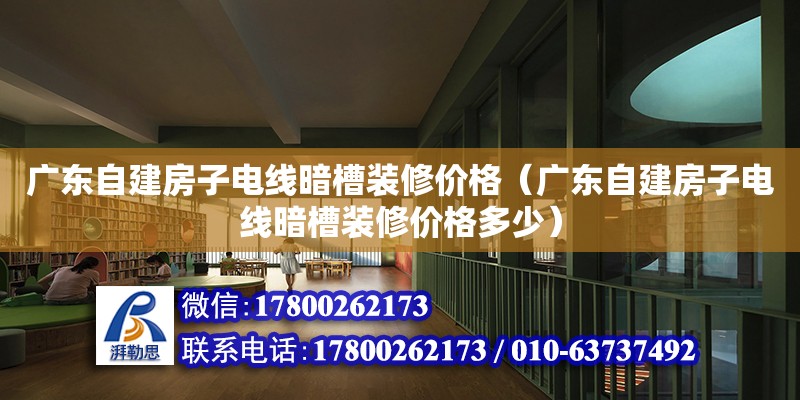 广东自建房子电线暗槽装修价格（广东自建房子电线暗槽装修价格多少）

湃勒思

微信：17800262173

联系电话：17800262173 / 010-63737492